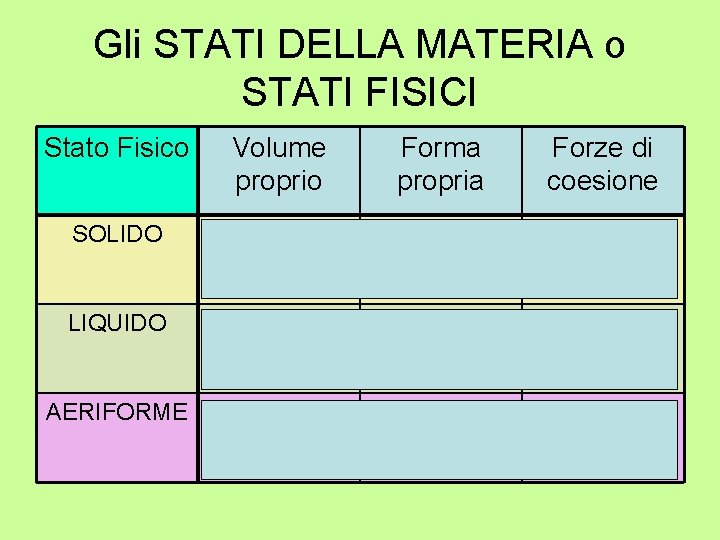 Gli STATI DELLA MATERIA o STATI FISICI

| Stato Fisico | Volume proprio | Forma propria | Forze di coesione |
|---|---|---|---|
| SOLIDO | | | |
| LIQUIDO | | | |
| AERIFORME | | | |